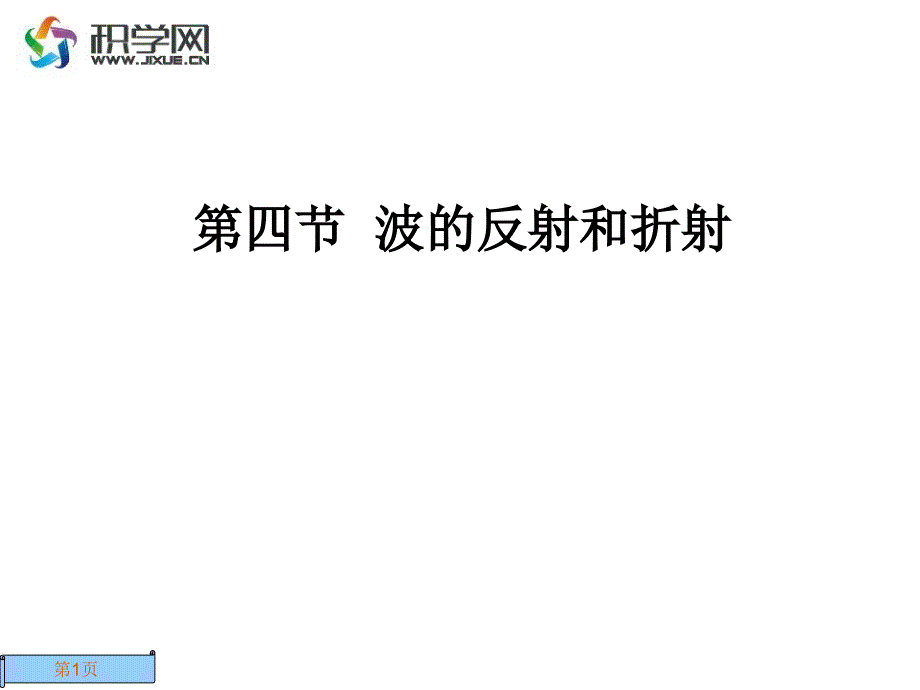 积学网
WWW.JIXUE.CN

第四节 波的反射和折射

第1页